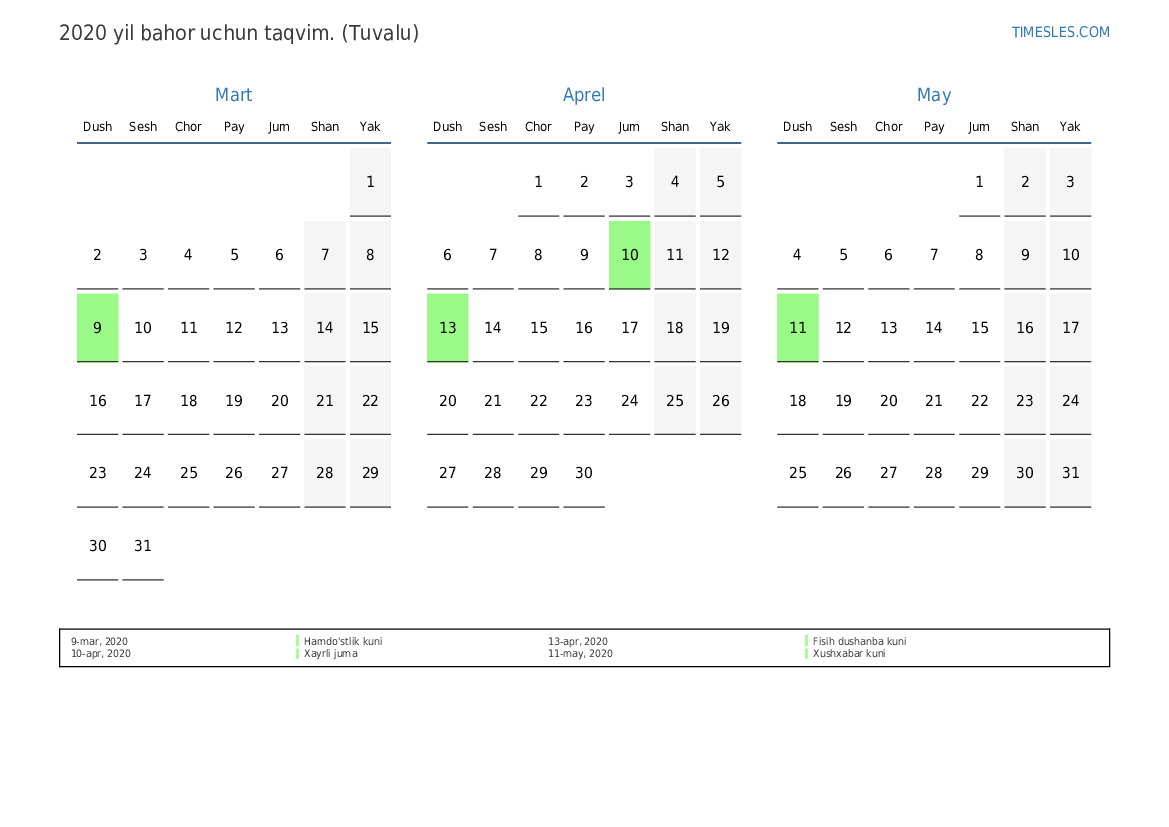 2020 yil bahor uchun taqvim. (Tuvalu)

TIMESLES.COM

Mart

| Dush | Sesh | Chor | Pay | Jum | Shan | Yak |
|---|---|---|---|---|---|---|
| | | | | | | 1 |
| 2 | 3 | 4 | 5 | 6 | 7 | 8 |
| 9 | 10 | 11 | 12 | 13 | 14 | 15 |
| 16 | 17 | 18 | 19 | 20 | 21 | 22 |
| 23 | 24 | 25 | 26 | 27 | 28 | 29 |
| 30 | 31 | | | | | |

Aprel

| Dush | Sesh | Chor | Pay | Jum | Shan | Yak |
|---|---|---|---|---|---|---|
| | | 1 | 2 | 3 | 4 | 5 |
| 6 | 7 | 8 | 9 | 10 | 11 | 12 |
| 13 | 14 | 15 | 16 | 17 | 18 | 19 |
| 20 | 21 | 22 | 23 | 24 | 25 | 26 |
| 27 | 28 | 29 | 30 | | | |

May

| Dush | Sesh | Chor | Pay | Jum | Shan | Yak |
|---|---|---|---|---|---|---|
| | | | | 1 | 2 | 3 |
| 4 | 5 | 6 | 7 | 8 | 9 | 10 |
| 11 | 12 | 13 | 14 | 15 | 16 | 17 |
| 18 | 19 | 20 | 21 | 22 | 23 | 24 |
| 25 | 26 | 27 | 28 | 29 | 30 | 31 |

9-mar, 2020
10-apr, 2020

Hamdo'stlik kuni
Xayrli juma

13-apr, 2020
11-may, 2020

Fisih dushanba kuni
Xushxabar kuni